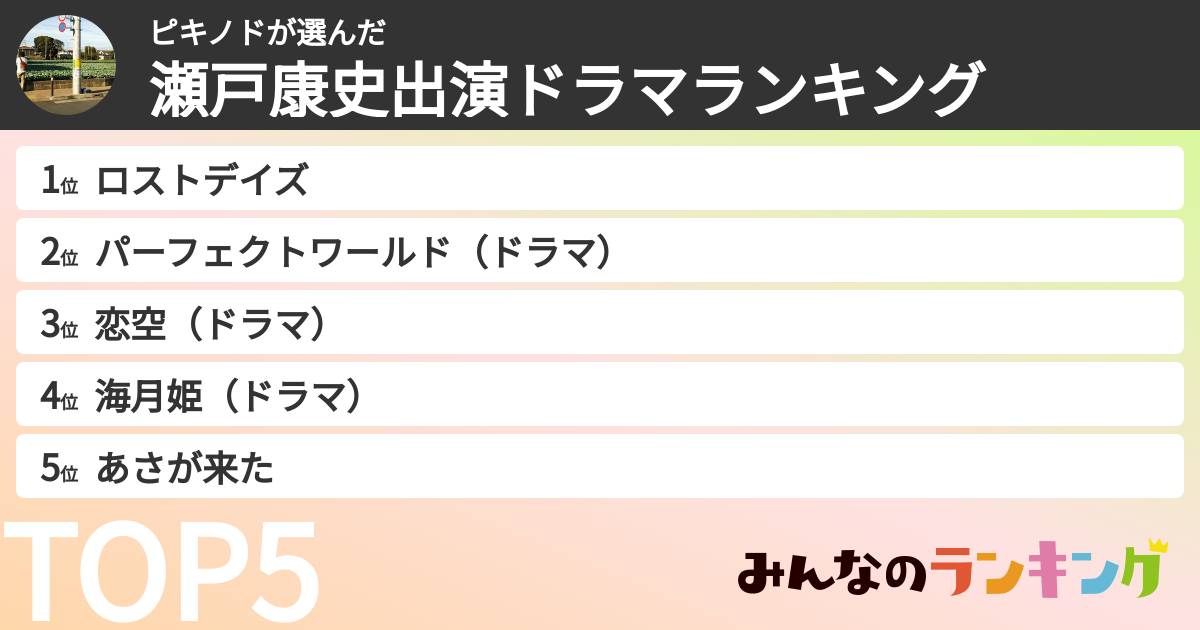 ピキノドが選んだ
瀬戸康史出演ドラマランキング

1位 ロストデイズ
2位 パーフェクトワールド（ドラマ）
3位 恋空（ドラマ）
4位 海月姫（ドラマ）
5位 あさが来た

TOP5

みんなのランキング